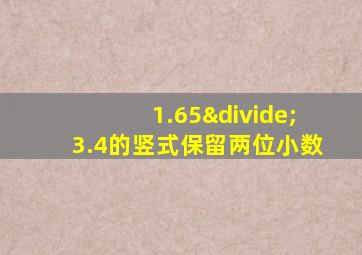 1.65&divide;
3.4的竖式保留两位小数